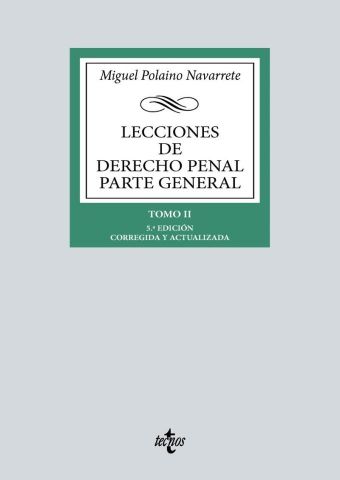 Miguel Polaino Navarrete

LECCIONES
DE
DERECHO PENAL
PARTE GENERAL

TOMO II

5.ª EDICIÓN
CORREGIDA Y ACTUALIZADA

tecnos